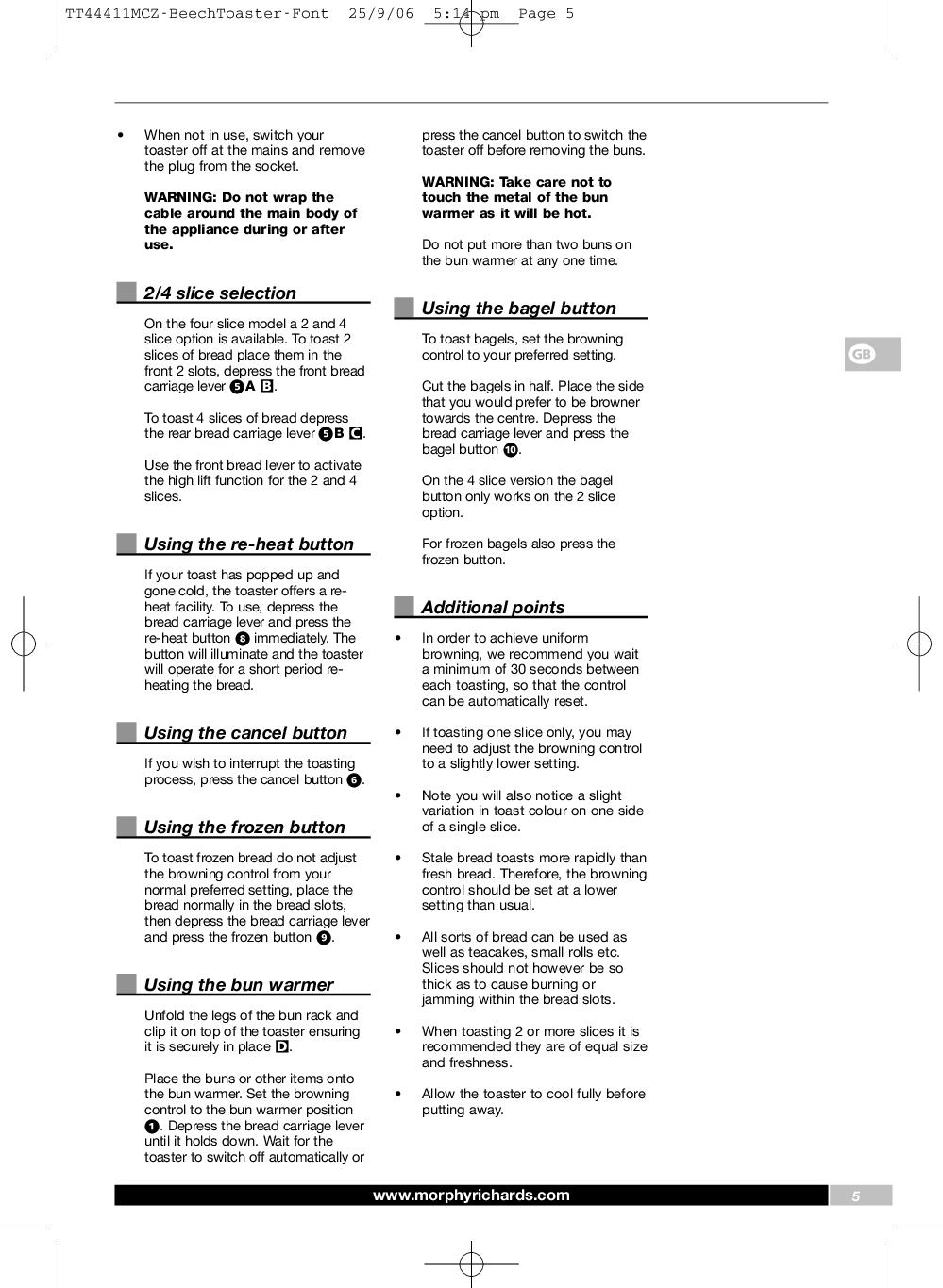 TT44411MCZ-BeechToaster-Font 25/9/06 5:14 pm Page 5

• When not in use, switch your toaster off at the mains and remove the plug from the socket.

WARNING: Do not wrap the cable around the main body of the appliance during or after use.

2/4 slice selection

On the four slice model a 2 and 4 slice option is available. To toast 2 slices of bread place them in the front 2 slots, depress the front bread carriage lever 5A B.

To toast 4 slices of bread depress the rear bread carriage lever 5B C.

Use the front bread lever to activate the high lift function for the 2 and 4 slices.

Using the re-heat button

If your toast has popped up and gone cold, the toaster offers a re-heat facility. To use, depress the bread carriage lever and press the re-heat button 8 immediately. The button will illuminate and the toaster will operate for a short period re-heating the bread.

Using the cancel button

If you wish to interrupt the toasting process, press the cancel button 6.

Using the frozen button

To toast frozen bread do not adjust the browning control from your normal preferred setting, place the bread normally in the bread slots, then depress the bread carriage lever and press the frozen button 9.

Using the bun warmer

Unfold the legs of the bun rack and clip it on top of the toaster ensuring it is securely in place D.

Place the buns or other items onto the bun warmer. Set the browning control to the bun warmer position 1. Depress the bread carriage lever until it holds down. Wait for the toaster to switch off automatically or press the cancel button to switch the toaster off before removing the buns.

WARNING: Take care not to touch the metal of the bun warmer as it will be hot.

Do not put more than two buns on the bun warmer at any one time.

Using the bagel button

To toast bagels, set the browning control to your preferred setting.

Cut the bagels in half. Place the side that you would prefer to be browner towards the centre. Depress the bread carriage lever and press the bagel button 10.

On the 4 slice version the bagel button only works on the 2 slice option.

For frozen bagels also press the frozen button.

Additional points

• In order to achieve uniform browning, we recommend you wait a minimum of 30 seconds between each toasting, so that the control can be automatically reset.

• If toasting one slice only, you may need to adjust the browning control to a slightly lower setting.

• Note you will also notice a slight variation in toast colour on one side of a single slice.

• Stale bread toasts more rapidly than fresh bread. Therefore, the browning control should be set at a lower setting than usual.

• All sorts of bread can be used as well as teacakes, small rolls etc. Slices should not however be so thick as to cause burning or jamming within the bread slots.

• When toasting 2 or more slices it is recommended they are of equal size and freshness.

• Allow the toaster to cool fully before putting away.

GB

www.morphyrichards.com 5